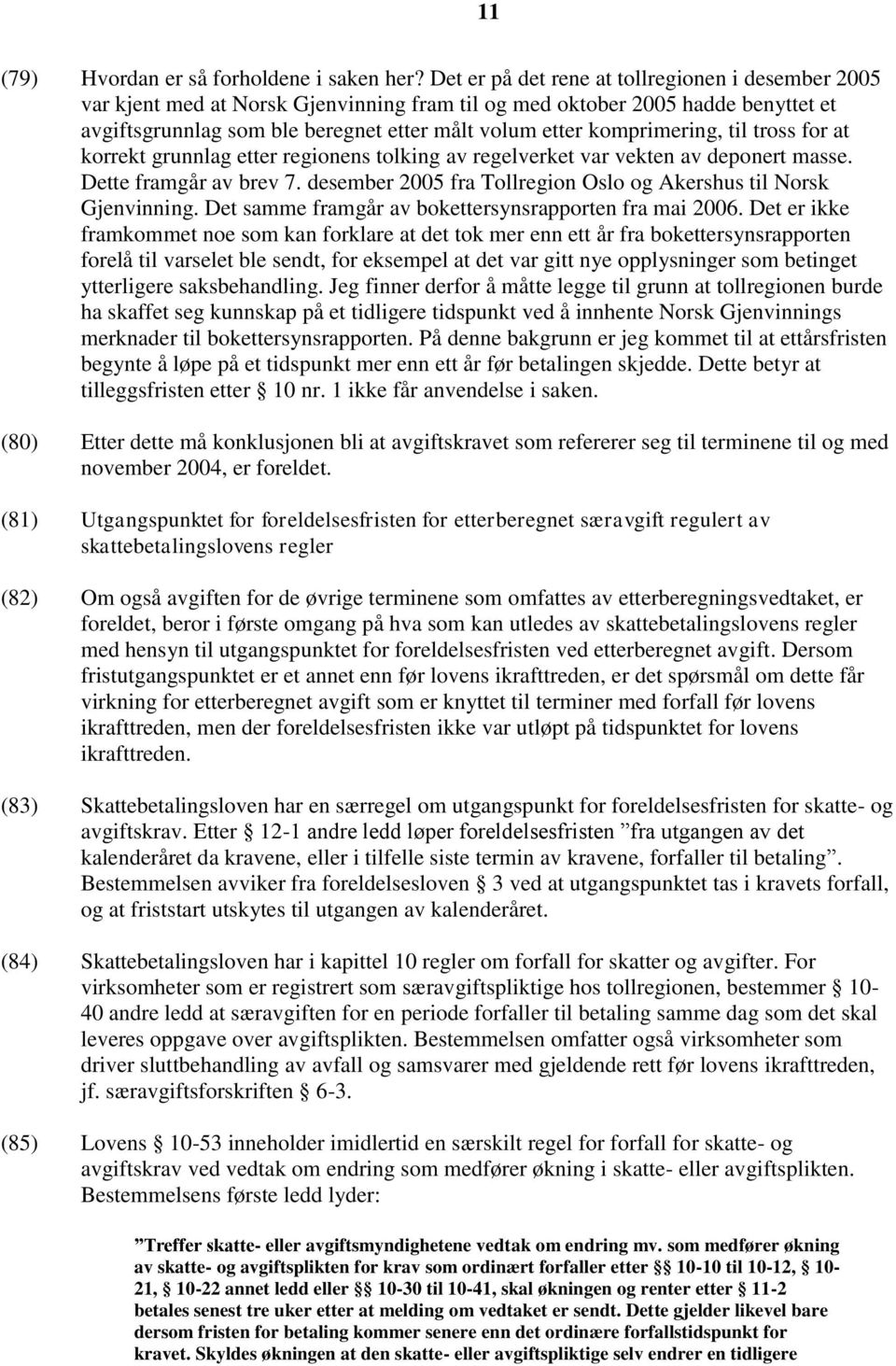 11

(79) Hvordan er så forholdene i saken her? Det er på det rene at tollregionen i desember 2005 var kjent med at Norsk Gjenvinning fram til og med oktober 2005 hadde benyttet et avgiftsgrunnlag som ble beregnet etter målt volum etter komprimering, til tross for at korrekt grunnlag etter regionens tolking av regelverket var vekten av deponert masse. Dette framgår av brev 7. desember 2005 fra Tollregion Oslo og Akershus til Norsk Gjenvinning. Det samme framgår av bokettersynsrapporten fra mai 2006. Det er ikke framkommet noe som kan forklare at det tok mer enn ett år fra bokettersynsrapporten forelå til varselet ble sendt, for eksempel at det var gitt nye opplysninger som betinget ytterligere saksbehandling. Jeg finner derfor å måtte legge til grunn at tollregionen burde ha skaffet seg kunnskap på et tidligere tidspunkt ved å innhente Norsk Gjenvinnings merknader til bokettersynsrapporten. På denne bakgrunn er jeg kommet til at ettårsfristen begynte å løpe på et tidspunkt mer enn ett år før betalingen skjedde. Dette betyr at tilleggsfristen etter § 10 nr. 1 ikke får anvendelse i saken.

(80) Etter dette må konklusjonen bli at avgiftskravet som refererer seg til terminene til og med november 2004, er foreldet.

(81) Utgangspunktet for foreldelsesfristen for etterberegnet særavgift regulert av skattebetalingslovens regler

(82) Om også avgiften for de øvrige terminene som omfattes av etterberegningsvedtaket, er foreldet, beror i første omgang på hva som kan utledes av skattebetalingslovens regler med hensyn til utgangspunktet for foreldelsesfristen ved etterberegnet avgift. Dersom fristutgangspunktet er et annet enn før lovens ikrafttreden, er det spørsmål om dette får virkning for etterberegnet avgift som er knyttet til terminer med forfall før lovens ikrafttreden, men der foreldelsesfristen ikke var utløpt på tidspunktet for lovens ikrafttreden.

(83) Skattebetalingsloven har en særregel om utgangspunkt for foreldelsesfristen for skatte- og avgiftskrav. Etter § 12-1 andre ledd løper foreldelsesfristen ”fra utgangen av det kalenderåret da kravene, eller i tilfelle siste termin av kravene, forfaller til betaling”. Bestemmelsen avviker fra foreldelsesloven § 3 ved at utgangspunktet tas i kravets forfall, og at friststart utskytes til utgangen av kalenderåret.

(84) Skattebetalingsloven har i kapittel 10 regler om forfall for skatter og avgifter. For virksomheter som er registrert som særavgiftspliktige hos tollregionen, bestemmer § 10-40 andre ledd at særavgiften for en periode forfaller til betaling samme dag som det skal leveres oppgave over avgiftsplikten. Bestemmelsen omfatter også virksomheter som driver sluttbehandling av avfall og samsvarer med gjeldende rett før lovens ikrafttreden, jf. særavgiftsforskriften § 6-3.

(85) Lovens § 10-53 inneholder imidlertid en særskilt regel for forfall for skatte- og avgiftskrav ved vedtak om endring som medfører økning i skatte- eller avgiftsplikten. Bestemmelsens første ledd lyder:

”Treffer skatte- eller avgiftsmyndighetene vedtak om endring mv. som medfører økning av skatte- og avgiftsplikten for krav som ordinært forfaller etter §§ 10-10 til 10-12, § 10-21, § 10-22 annet ledd eller §§ 10-30 til 10-41, skal økningen og renter etter § 11-2 betales senest tre uker etter at melding om vedtaket er sendt. Dette gjelder likevel bare dersom fristen for betaling kommer senere enn det ordinære forfallstidspunkt for kravet. Skyldes økningen at den skatte- eller avgiftspliktige selv endrer en tidligere